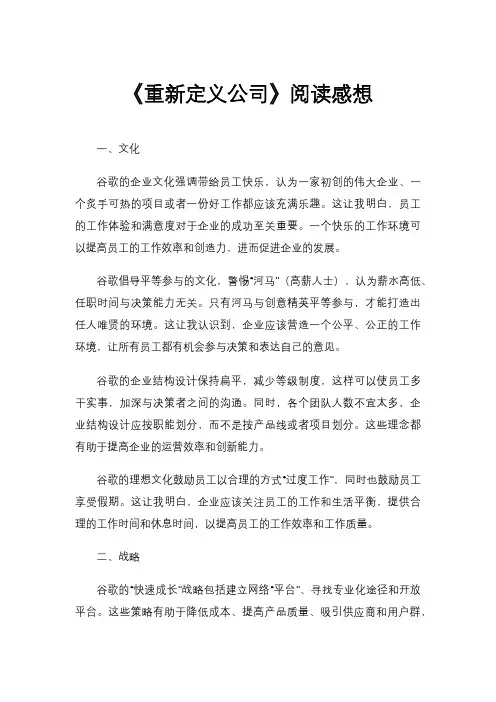 《重新定义公司》阅读感想

一、文化

谷歌的企业文化强调带给员工快乐，认为一家初创的伟大企业、一个炙手可热的项目或者一份好工作都应该充满乐趣。这让我明白，员工的工作体验和满意度对于企业的成功至关重要。一个快乐的工作环境可以提高员工的工作效率和创造力，进而促进企业的发展。

谷歌倡导平等参与的文化，警惕“河马”（高薪人士），认为薪水高低、任职时间与决策能力无关。只有河马与创意精英平等参与，才能打造出任人唯贤的环境。这让我认识到，企业应该营造一个公平、公正的工作环境，让所有员工都有机会参与决策和表达自己的意见。

谷歌的企业结构设计保持扁平，减少等级制度，这样可以使员工多干实事，加深与决策者之间的沟通。同时，各个团队人数不宜太多，企业结构设计应按职能划分，而不是按产品线或者项目划分。这些理念都有助于提高企业的运营效率和创新能力。

谷歌的理想文化鼓励员工以合理的方式“过度工作”，同时也鼓励员工享受假期。这让我明白，企业应该关注员工的工作和生活平衡，提供合理的工作时间和休息时间，以提高员工的工作效率和工作质量。

二、战略

谷歌的“快速成长”战略包括建立网络“平台”、寻找专业化途径和开放平台。这些策略有助于降低成本、提高产品质量、吸引供应商和用户群，